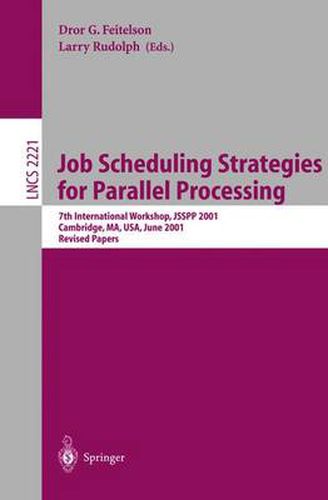 Dror G. Feitelson
Larry Rudolph (Eds.)

LNCS 2221

Job Scheduling Strategies for Parallel Processing

7th International Workshop, JSSPP 2001
Cambridge, MA, USA, June 2001
Revised Papers

Springer